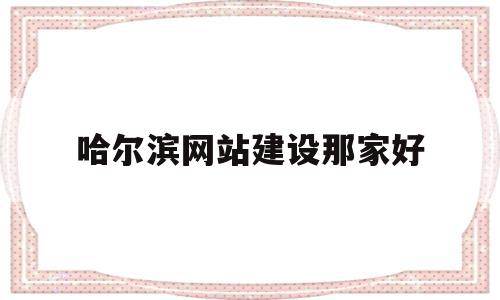 哈尔滨网站建设那家好